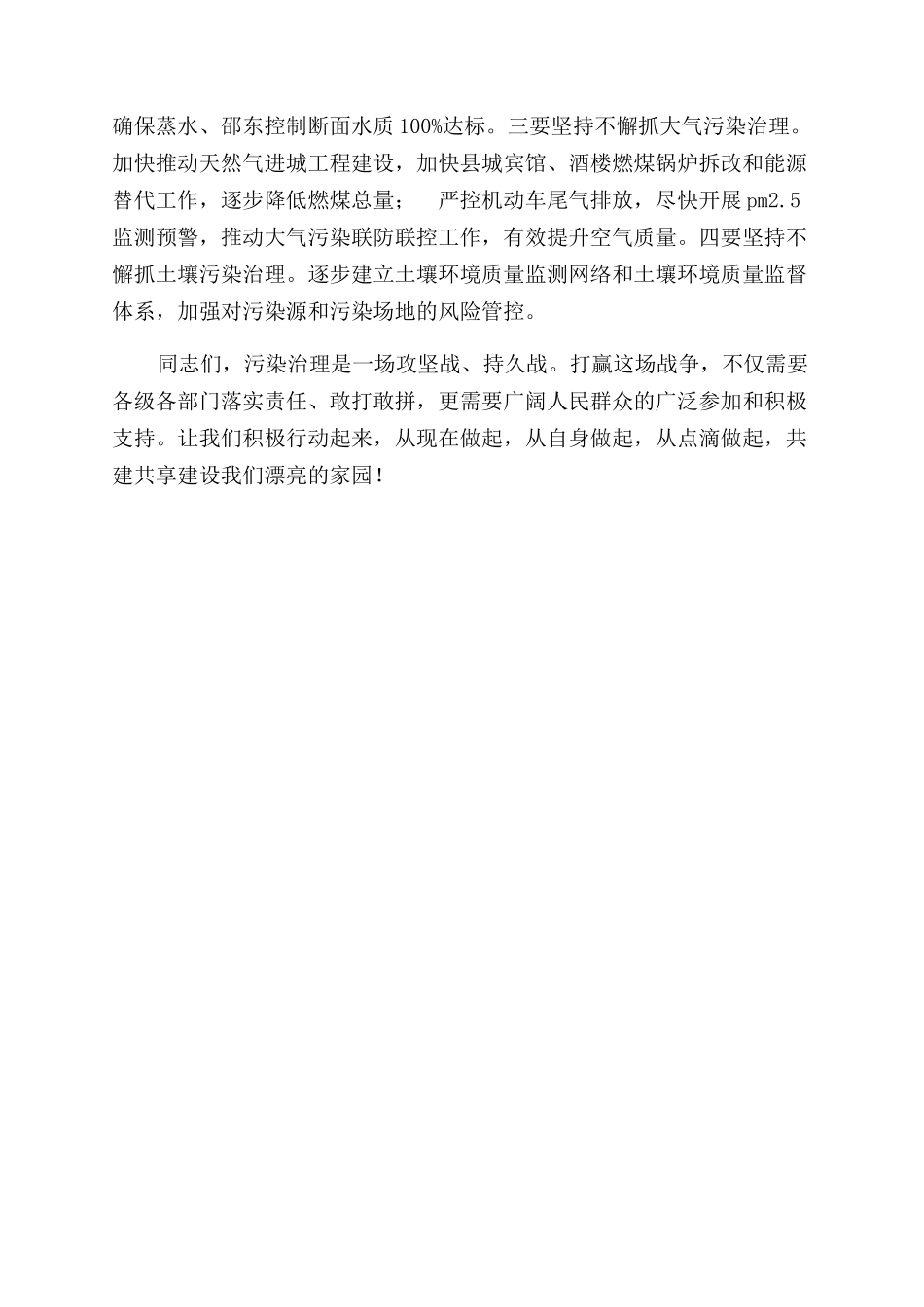 确保蒸水、邵东控制断面水质100%达标。三要坚持不懈抓大气污染治理。加快推动天然气进城工程建设，加快县城宾馆、酒楼燃煤锅炉拆改和能源替代工作，逐步降低燃煤总量； 严控机动车尾气排放，尽快开展pm2.5监测预警，推动大气污染联防联控工作，有效提升空气质量。四要坚持不懈抓土壤污染治理。逐步建立土壤环境质量监测网络和土壤环境质量监督体系，加强对污染源和污染场地的风险管控。

同志们，污染治理是一场攻坚战、持久战。打赢这场战争，不仅需要各级各部门落实责任、敢打敢拼，更需要广阔人民群众的广泛参加和积极支持。让我们积极行动起来，从现在做起，从自身做起，从点滴做起，共建共享建设我们漂亮的家园！